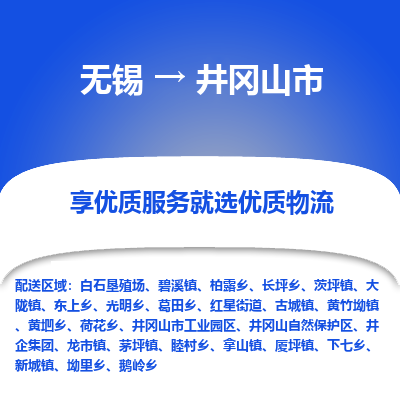 无锡 → 井冈山市

享优质服务就选优质物流

配送区域：白石垦殖场、碧溪镇、柏露乡、长坪乡、茨坪镇、大陇镇、东上乡、光明乡、葛田乡、红星街道、古城镇、黄竹坳镇、黄坳乡、荷花乡、井冈山市工业园区、井冈山自然保护区、井企集团、龙市镇、茅坪镇、睦村乡、拿山镇、厦坪镇、下七乡、新城镇、坳里乡、鹅岭乡